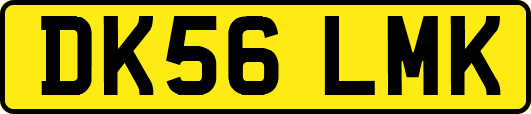 DK56 LMK